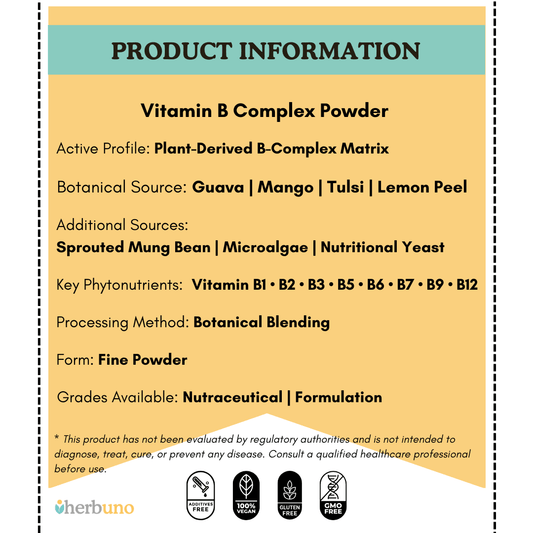 PRODUCT INFORMATION

Vitamin B Complex Powder

Active Profile: Plant-Derived B-Complex Matrix

Botanical Source: Guava | Mango | Tulsi | Lemon Peel

Additional Sources:
Sprouted Mung Bean | Microalgae | Nutritional Yeast

Key Phytonutrients: Vitamin B1 • B2 • B3 • B5 • B6 • B7 • B9 • B12

Processing Method: Botanical Blending

Form: Fine Powder

Grades Available: Nutraceutical | Formulation

* This product has not been evaluated by regulatory authorities and is not intended to diagnose, treat, cure, or prevent any disease. Consult a qualified healthcare professional before use.

herbuno

ADDITIVES FREE

100% VEGAN

GLUTEN FREE

GMO FREE